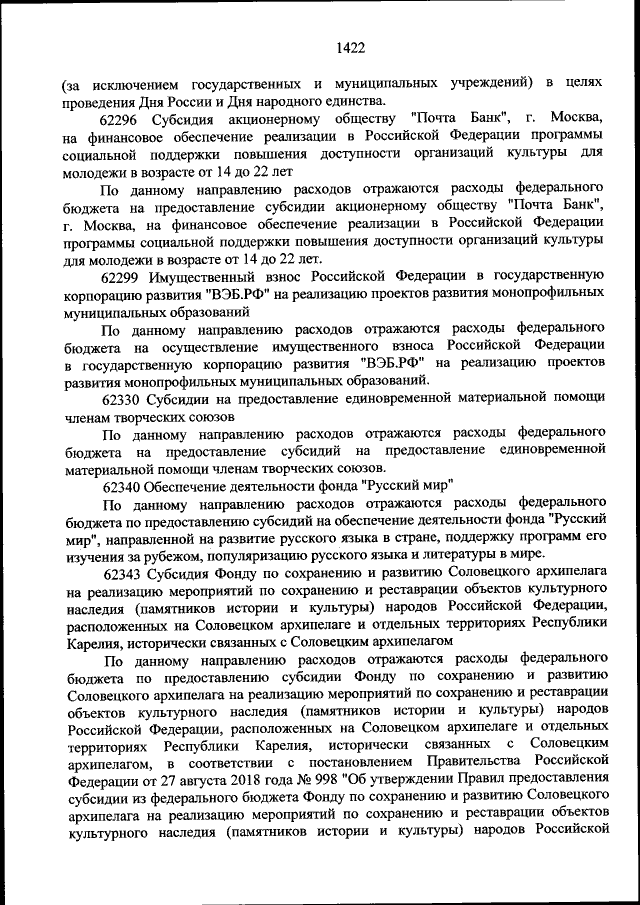 1422

(за исключением государственных и муниципальных учреждений) в целях проведения Дня России и Дня народного единства.

62296 Субсидия акционерному обществу "Почта Банк", г. Москва, на финансовое обеспечение реализации в Российской Федерации программы социальной поддержки повышения доступности организаций культуры для молодежи в возрасте от 14 до 22 лет

По данному направлению расходов отражаются расходы федерального бюджета на предоставление субсидии акционерному обществу "Почта Банк", г. Москва, на финансовое обеспечение реализации в Российской Федерации программы социальной поддержки повышения доступности организаций культуры для молодежи в возрасте от 14 до 22 лет.

62299 Имущественный взнос Российской Федерации в государственную корпорацию развития "ВЭБ.РФ" на реализацию проектов развития монопрофильных муниципальных образований

По данному направлению расходов отражаются расходы федерального бюджета на осуществление имущественного взноса Российской Федерации в государственную корпорацию развития "ВЭБ.РФ" на реализацию проектов развития монопрофильных муниципальных образований.

62330 Субсидии на предоставление единовременной материальной помощи членам творческих союзов

По данному направлению расходов отражаются расходы федерального бюджета на предоставление субсидий на предоставление единовременной материальной помощи членам творческих союзов.

62340 Обеспечение деятельности фонда "Русский мир"

По данному направлению расходов отражаются расходы федерального бюджета по предоставлению субсидий на обеспечение деятельности фонда "Русский мир", направленной на развитие русского языка в стране, поддержку программ его изучения за рубежом, популяризацию русского языка и литературы в мире.

62343 Субсидия Фонду по сохранению и развитию Соловецкого архипелага на реализацию мероприятий по сохранению и реставрации объектов культурного наследия (памятников истории и культуры) народов Российской Федерации, расположенных на Соловецком архипелаге и отдельных территориях Республики Карелия, исторически связанных с Соловецким архипелагом

По данному направлению расходов отражаются расходы федерального бюджета по предоставлению субсидии Фонду по сохранению и развитию Соловецкого архипелага на реализацию мероприятий по сохранению и реставрации объектов культурного наследия (памятников истории и культуры) народов Российской Федерации, расположенных на Соловецком архипелаге и отдельных территориях Республики Карелия, исторически связанных с Соловецким архипелагом, в соответствии с постановлением Правительства Российской Федерации от 27 августа 2018 года № 998 "Об утверждении Правил предоставления субсидии из федерального бюджета Фонду по сохранению и развитию Соловецкого архипелага на реализацию мероприятий по сохранению и реставрации объектов культурного наследия (памятников истории и культуры) народов Российской